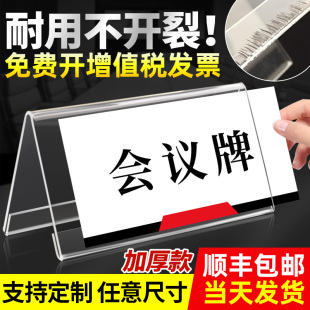 耐用不开裂！
免费开增值税发票

会议牌

加厚款

支持定制 任意尺寸

顺丰包邮
当天发货